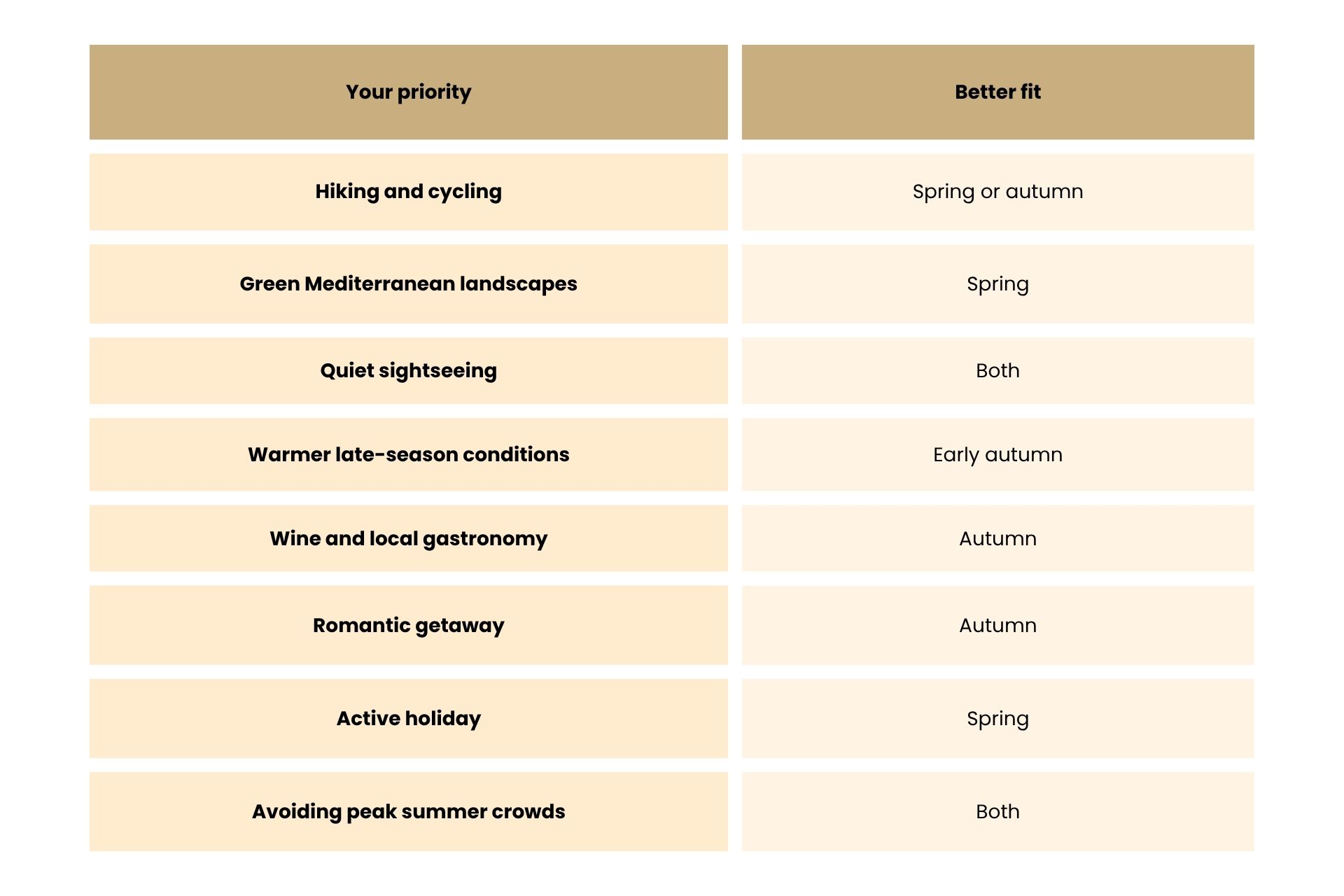 | Your priority | Better fit |
|---|---|
| Hiking and cycling | Spring or autumn |
| Green Mediterranean landscapes | Spring |
| Quiet sightseeing | Both |
| Warmer late-season conditions | Early autumn |
| Wine and local gastronomy | Autumn |
| Romantic getaway | Autumn |
| Active holiday | Spring |
| Avoiding peak summer crowds | Both |